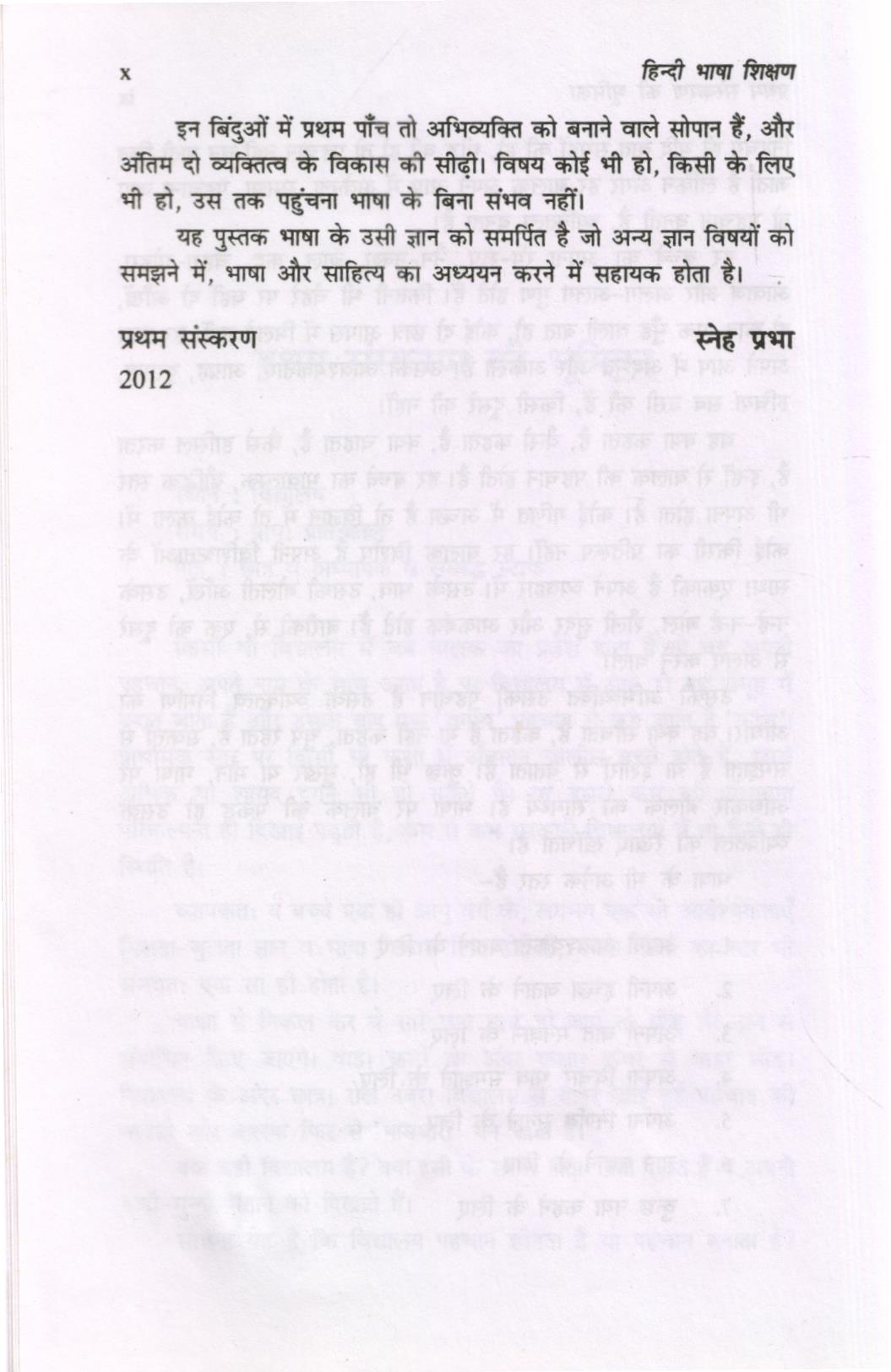 x

हिन्दी भाषा शिक्षण

इन बिंदुओं में प्रथम पाँच तो अभिव्यक्ति को बनाने वाले सोपान हैं, और अंतिम दो व्यक्तित्व के विकास की सीढ़ी। विषय कोई भी हो, किसी के लिए भी हो, उस तक पहुंचना भाषा के बिना संभव नहीं।

यह पुस्तक भाषा के उसी ज्ञान को समर्पित है जो अन्य ज्ञान विषयों को समझने में, भाषा और साहित्य का अध्ययन करने में सहायक होता है।

प्रथम संस्करण
2012

स्नेह प्रभा